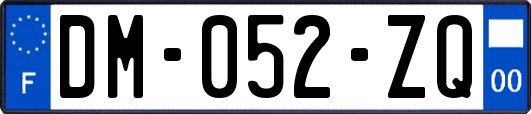 F
DM-052-ZQ
00